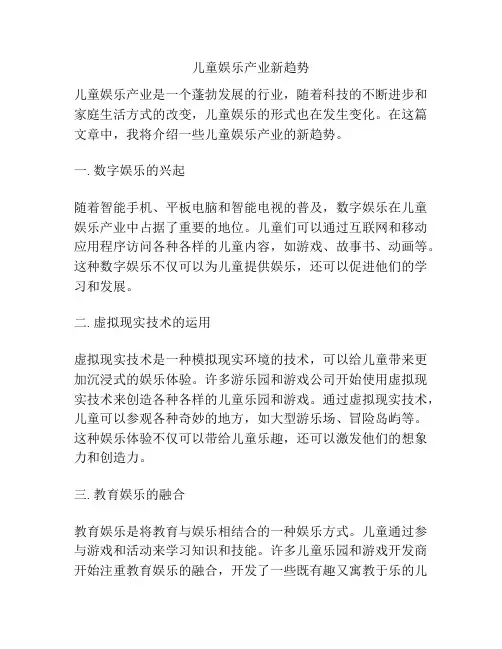 儿童娱乐产业新趋势

儿童娱乐产业是一个蓬勃发展的行业，随着科技的不断进步和家庭生活方式的改变，儿童娱乐的形式也在发生变化。在这篇文章中，我将介绍一些儿童娱乐产业的新趋势。

一. 数字娱乐的兴起

随着智能手机、平板电脑和智能电视的普及，数字娱乐在儿童娱乐产业中占据了重要的地位。儿童们可以通过互联网和移动应用程序访问各种各样的儿童内容，如游戏、故事书、动画等。这种数字娱乐不仅可以为儿童提供娱乐，还可以促进他们的学习和发展。

二. 虚拟现实技术的运用

虚拟现实技术是一种模拟现实环境的技术，可以给儿童带来更加沉浸式的娱乐体验。许多游乐园和游戏公司开始使用虚拟现实技术来创造各种各样的儿童乐园和游戏。通过虚拟现实技术，儿童可以参观各种奇妙的地方，如大型游乐场、冒险岛屿等。这种娱乐体验不仅可以带给儿童乐趣，还可以激发他们的想象力和创造力。

三. 教育娱乐的融合

教育娱乐是将教育与娱乐相结合的一种娱乐方式。儿童通过参与游戏和活动来学习知识和技能。许多儿童乐园和游戏开发商开始注重教育娱乐的融合，开发了一些既有趣又寓教于乐的儿